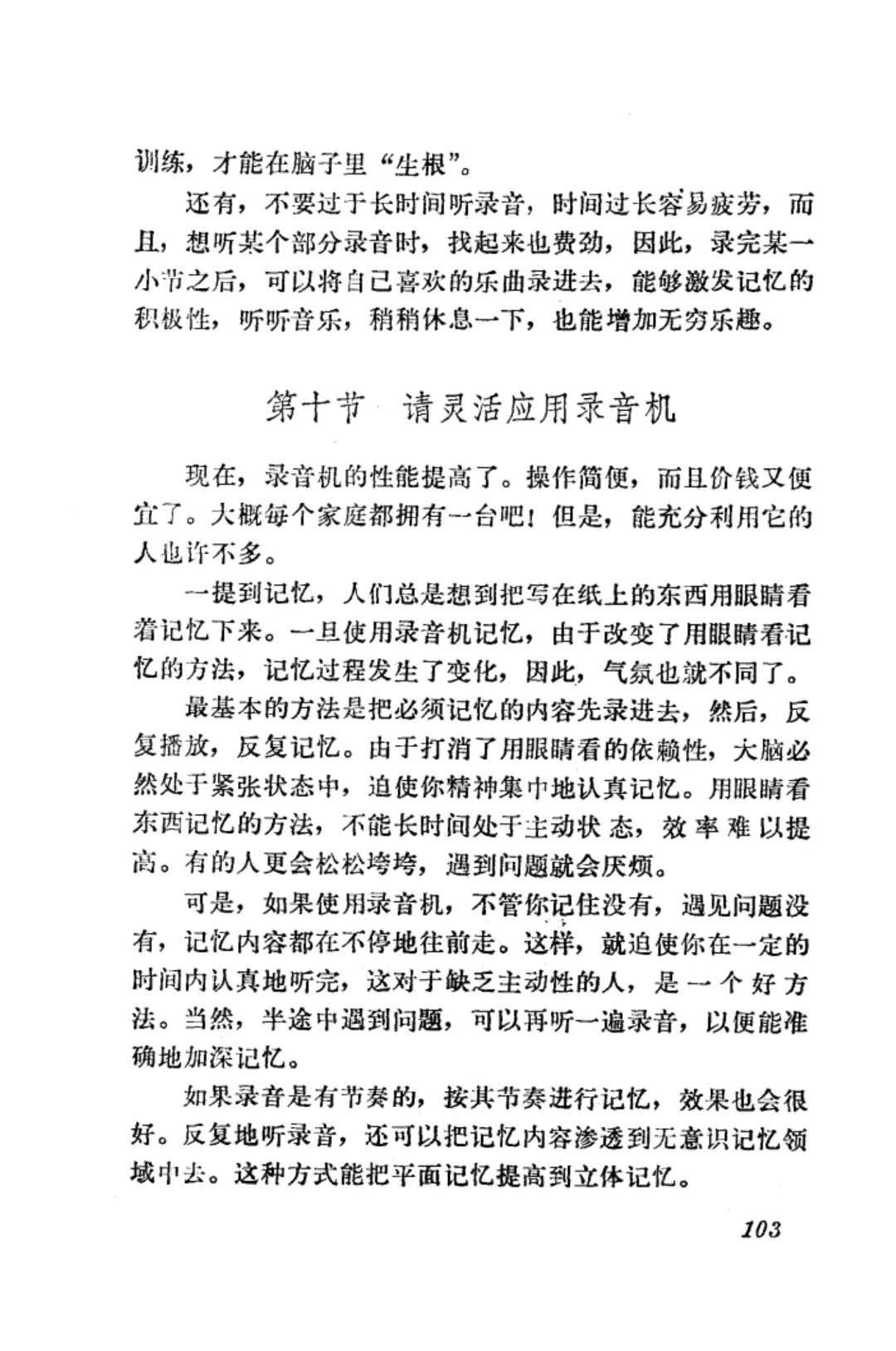 训练，才能在脑子里“生根”。

还有，不要过于长时间听录音，时间过长容易疲劳，而且，想听某个部分录音时，找起来也费劲，因此，录完某一小节之后，可以将自己喜欢的乐曲录进去，能够激发记忆的积极性，听听音乐，稍稍休息一下，也能增加无穷乐趣。

第十节 请灵活应用录音机

现在，录音机的性能提高了。操作简便，而且价钱又便宜了。大概每个家庭都拥有一台吧！但是，能充分利用它的人也许不多。

一提到记忆，人们总是想到把写在纸上的东西用眼睛看着记忆下来。一旦使用录音机记忆，由于改变了用眼睛看记忆的方法，记忆过程发生了变化，因此，气氛也就不同了。

最基本的方法是把必须记忆的内容先录进去，然后，反复播放，反复记忆。由于打消了用眼睛看的依赖性，大脑必然处于紧张状态中，迫使你精神集中地认真记忆。用眼睛看东西记忆的方法，不能长时间处于主动状态，效率难以提高。有的人更会松松垮垮，遇到问题就会厌烦。

可是，如果使用录音机，不管你记住没有，遇见问题没有，记忆内容都在不停地往前走。这样，就迫使你在一定的时间内认真地听完，这对于缺乏主动性的人，是一个好方法。当然，半途中遇到问题，可以再听一遍录音，以便能准确地加深记忆。

如果录音是有节奏的，按其节奏进行记忆，效果也会很好。反复地听录音，还可以把记忆内容渗透到无意识记忆领域中去。这种方式能把平面记忆提高到立体记忆。

103